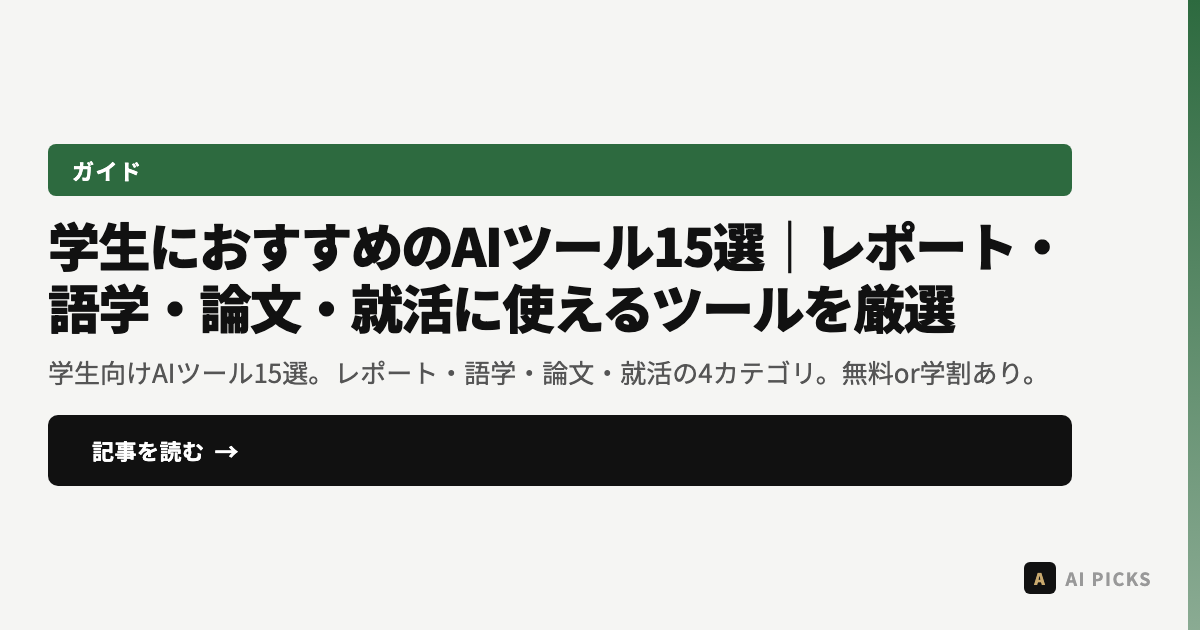 ガイド

学生におすすめのAIツール15選｜レポート・語学・論文・就活に使えるツールを厳選

学生向けAIツール15選。レポート・語学・論文・就活の4カテゴリ。無料or学割あり。

記事を読む →

A AI PICKS